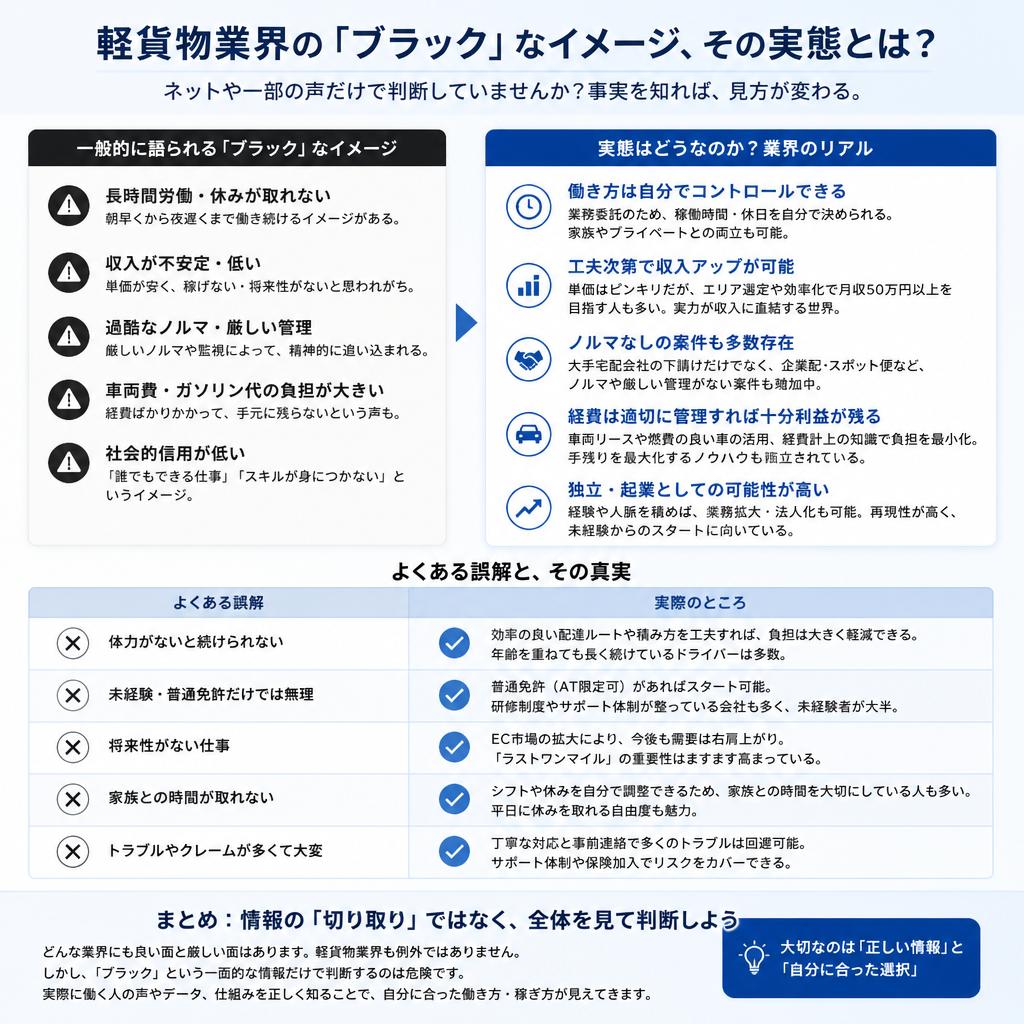 軽貨物業界の「ブラック」なイメージ、その実態とは？

ネットや一部の声だけで判断していませんか？事実を知れば、見方が変わる。

一般的に語られる「ブラック」なイメージ

長時間労働・休みが取れない
朝早くから夜遅くまで働き続けるイメージがある。

収入が不安定・低い
単価が安く、稼げない・将来性がないと思われがち。

過酷なノルマ・厳しい管理
厳しいノルマや監視によって、精神的に追い込まれる。

車両費・ガソリン代の負担が大きい
経費ばかりかかって、手元に残らないという声も。

社会的信用が低い
「誰でもできる仕事」「スキルが身につかない」というイメージ。

実態はどうなのか？業界のリアル

働き方は自分でコントロールできる
業務委託のため、稼働時間・休日を自分で決められる。家族やプライベートとの両立も可能。

工夫次第で収入アップが可能
単価はピンキリだが、エリア選定や効率化で月収50万円以上を目指す人も多い。実力が収入に直結する世界。

ノルマなしの案件も多数存在
大手宅配会社の下請けだけでなく、企業配・スポット便など、ノルマや厳しい管理がない案件も増加中。

経費は適切に管理すれば十分利益が残る
車両リースや燃費の良い車の活用、経費計上の知識で負担を最小化。手残りを最大化するノウハウも確立されている。

独立・起業としての可能性が高い
経験や人脈を積めば、業務拡大・法人化も可能。再現性が高く、未経験からのスタートに向いている。

よくある誤解と、その真実

| よくある誤解 | 実際のところ |
|---|---|
| 体力がないと続けられない | 効率の良い配達ルートや積み方を工夫すれば、負担は大きく軽減できる。年齢を重ねても長く続けているドライバーは多数。 |
| 未経験・普通免許だけでは無理 | 普通免許（AT限定可）があればスタート可能。研修制度やサポート体制が整っている会社も多く、未経験者が大半。 |
| 将来性がない仕事 | EC市場の拡大により、今後も需要は右肩上がり。「ラストワンマイル」の重要性はますます高まっている。 |
| 家族との時間が取れない | シフトや休みを自分で調整できるため、家族との時間を大切にしている人も多い。平日に休みを取れる自由度も魅力。 |
| トラブルやクレームが多くて大変 | 丁寧な対応と事前連絡で多くのトラブルは回避可能。サポート体制や保険加入でリスクをカバーできる。 |

まとめ：情報の「切り取り」ではなく、全体を見て判断しよう

どんな業界にも良い面と厳しい面はあります。軽貨物業界も例外ではありません。
しかし、「ブラック」という一面的な情報だけで判断するのは危険です。
実際に働く人の声やデータ、仕組みを正しく知ることで、自分に合った働き方・稼ぎ方が見えてきます。

大切なのは「正しい情報」と「自分に合った選択」